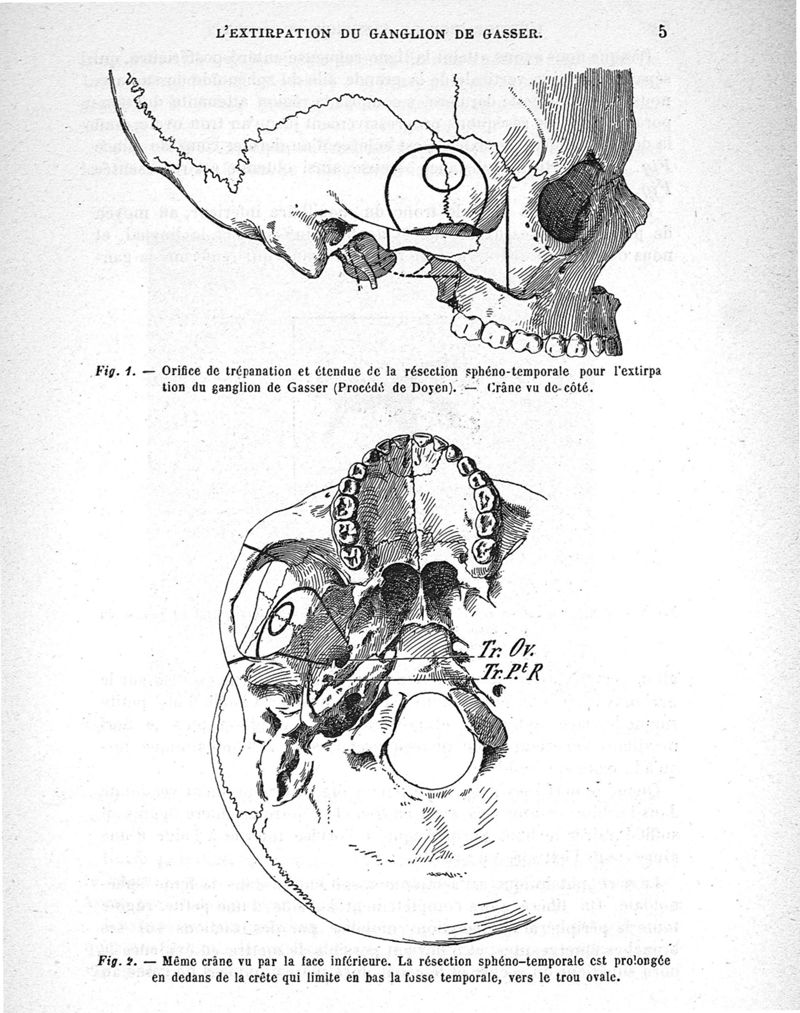 L'EXTIRPATION DU GANGLION DE GASSER. 5

Fig. 1. — Orifice de trépanation et étendue de la résection sphéno-temporale pour l'extirpation du ganglion de Gasser (Procédé de Doyen). — Crâne vu de côté.

Tr. Ov.
Tr. P$^t$ R

Fig. 2. — Même crâne vu par la face inférieure. La résection sphéno-temporale est prolongée en dedans de la crête qui limite en bas la fosse temporale, vers le trou ovale.